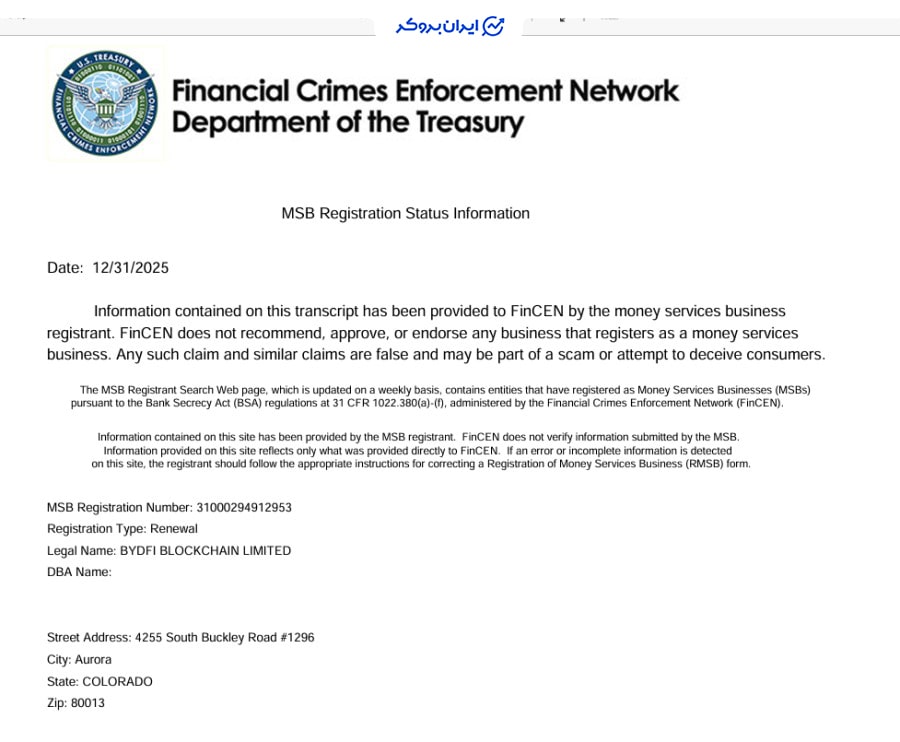 ایران بروکر

U.S. TREASURY
FINANCIAL CRIMES ENFORCEMENT NETWORK

Financial Crimes Enforcement Network
Department of the Treasury

MSB Registration Status Information

Date: 12/31/2025

Information contained on this transcript has been provided to FinCEN by the money services business registrant. FinCEN does not recommend, approve, or endorse any business that registers as a money services business. Any such claim and similar claims are false and may be part of a scam or attempt to deceive consumers.

The MSB Registrant Search Web page, which is updated on a weekly basis, contains entities that have registered as Money Services Businesses (MSBs) pursuant to the Bank Secrecy Act (BSA) regulations at 31 CFR 1022.380(a)-(f), administered by the Financial Crimes Enforcement Network (FinCEN).

Information contained on this site has been provided by the MSB registrant. FinCEN does not verify information submitted by the MSB. Information provided on this site reflects only what was provided directly to FinCEN. If an error or incomplete information is detected on this site, the registrant should follow the appropriate instructions for correcting a Registration of Money Services Business (RMSB) form.

MSB Registration Number: 31000294912953
Registration Type: Renewal
Legal Name: BYDFI BLOCKCHAIN LIMITED
DBA Name:

Street Address: 4255 South Buckley Road #1296
City: Aurora
State: COLORADO
Zip: 80013